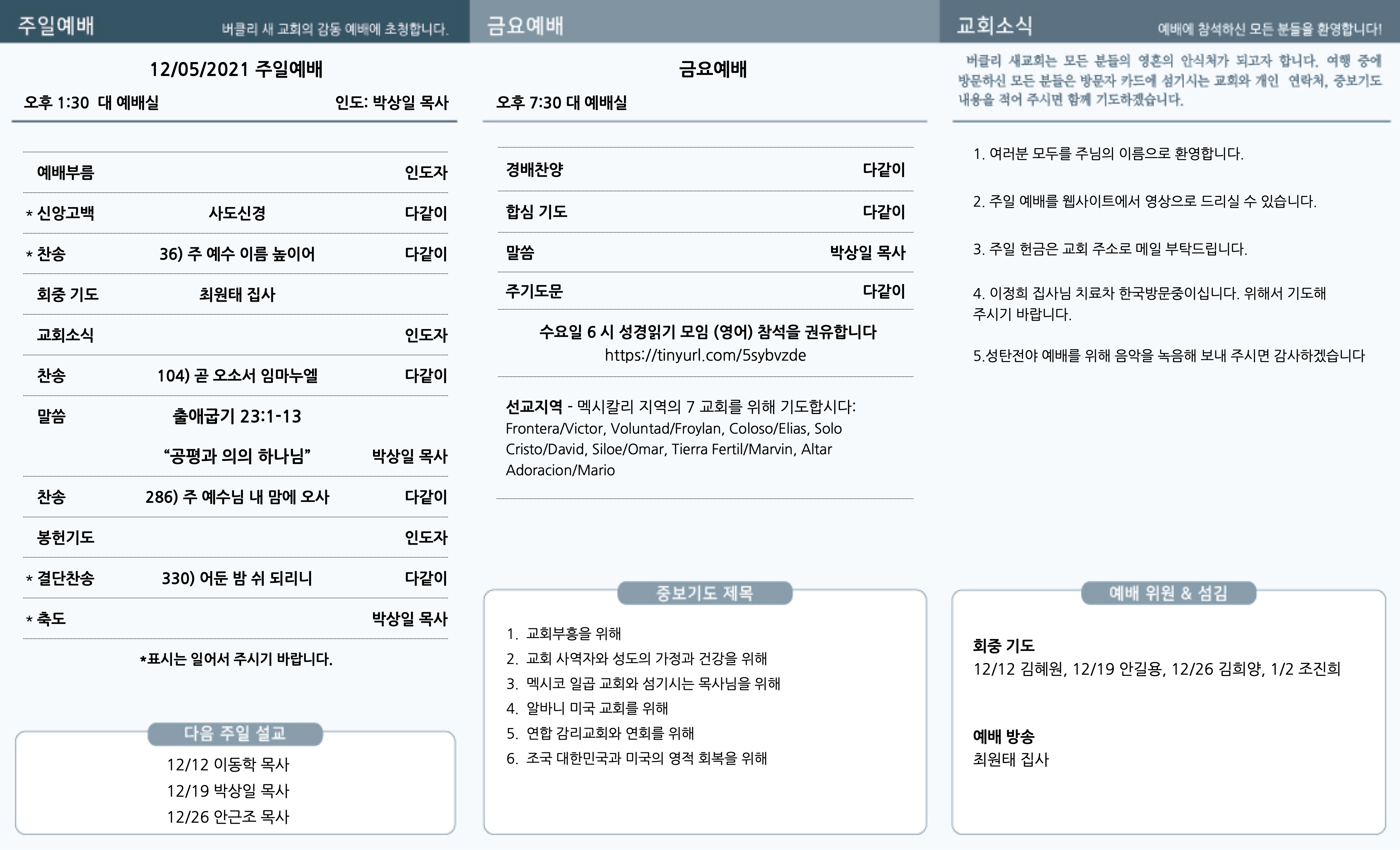 주일예배 버클리 새 교회의 감동 예배에 초청합니다.

12/05/2021 주일예배

오후 1:30 대 예배실 인도: 박상일 목사

| | | |
|---|---|---|
| 예배부름 | | 인도자 |
| * 신앙고백 | 사도신경 | 다같이 |
| * 찬송 | 36) 주 예수 이름 높이어 | 다같이 |
| 회중 기도 | 최원태 집사 | |
| 교회소식 | | 인도자 |
| 찬송 | 104) 곧 오소서 임마누엘 | 다같이 |
| 말씀 | 출애굽기 23:1-13 | |
| | "공평과 의의 하나님" | 박상일 목사 |
| 찬송 | 286) 주 예수님 내 맘에 오사 | 다같이 |
| 봉헌기도 | | 인도자 |
| * 결단찬송 | 330) 어둔 밤 쉬 되리니 | 다같이 |
| * 축도 | | 박상일 목사 |

*표시는 일어서 주시기 바랍니다.

다음 주일 설교

12/12 이동학 목사
12/19 박상일 목사
12/26 안근조 목사

금요예배

금요예배

오후 7:30 대 예배실

| | |
|---|---|
| 경배찬양 | 다같이 |
| 합심 기도 | 다같이 |
| 말씀 | 박상일 목사 |
| 주기도문 | 다같이 |

수요일 6 시 성경읽기 모임 (영어) 참석을 권유합니다
https://tinyurl.com/5sybvzde

선교지역 - 멕시칼리 지역의 7 교회를 위해 기도합시다: Frontera/Victor, Voluntad/Froylan, Coloso/Elias, Solo Cristo/David, Siloe/Omar, Tierra Fertil/Marvin, Altar Adoracion/Mario

중보기도 제목

1. 교회부흥을 위해
2. 교회 사역자와 성도의 가정과 건강을 위해
3. 멕시코 일곱 교회와 섬기시는 목사님을 위해
4. 알바니 미국 교회를 위해
5. 연합 감리교회와 연회를 위해
6. 조국 대한민국과 미국의 영적 회복을 위해

교회소식 예배에 참석하신 모든 분들을 환영합니다!

버클리 새교회는 모든 분들의 영혼의 안식처가 되고자 합니다. 여행 중에 방문하신 모든 분들은 방문자 카드에 섬기시는 교회와 개인 연락처, 중보기도 내용을 적어 주시면 함께 기도하겠습니다.

1. 여러분 모두를 주님의 이름으로 환영합니다.

2. 주일 예배를 웹사이트에서 영상으로 드리실 수 있습니다.

3. 주일 헌금은 교회 주소로 메일 부탁드립니다.

4. 이정희 집사님 치료차 한국방문중이십니다. 위해서 기도해 주시기 바랍니다.

5.성탄전야 예배를 위해 음악을 녹음해 보내 주시면 감사하겠습니다

예배 위원 & 섬김

회중 기도
12/12 김혜원, 12/19 안길용, 12/26 김희양, 1/2 조진희

예배 방송
최원태 집사